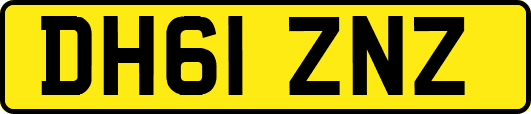 DH61 ZNZ